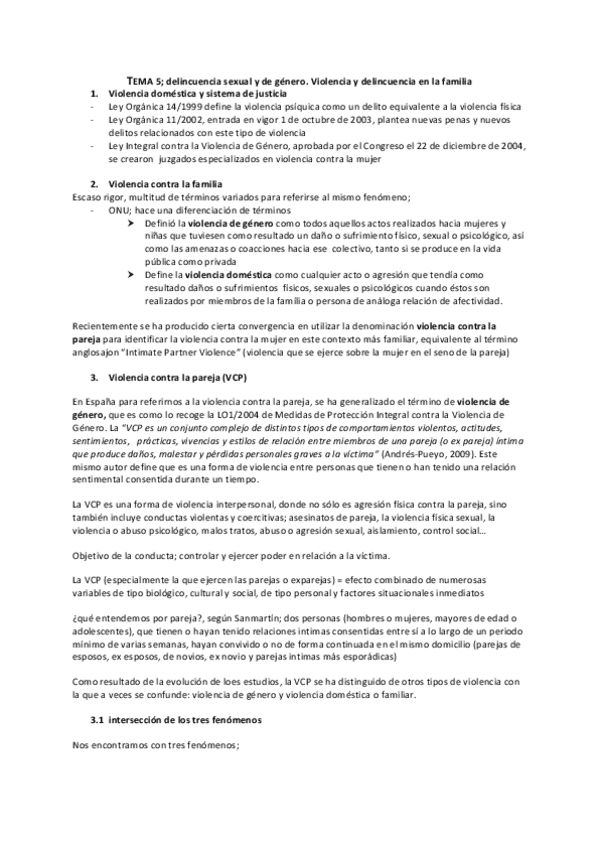 TEMA 5; delincuencia sexual y de género. Violencia y delincuencia en la familia

1. Violencia doméstica y sistema de justicia

- Ley Orgánica 14/1999 define la violencia psíquica como un delito equivalente a la violencia física
- Ley Orgánica 11/2002, entrada en vigor 1 de octubre de 2003, plantea nuevas penas y nuevos delitos relacionados con este tipo de violencia
- Ley Integral contra la Violencia de Género, aprobada por el Congreso el 22 de diciembre de 2004, se crearon juzgados especializados en violencia contra la mujer

2. Violencia contra la familia

Escaso rigor, multitud de términos variados para referirse al mismo fenómeno;

- ONU; hace una diferenciación de términos
➤ Definió la violencia de género como todos aquellos actos realizados hacia mujeres y niñas que tuviesen como resultado un daño o sufrimiento físico, sexual o psicológico, así como las amenazas o coacciones hacia ese colectivo, tanto si se produce en la vida pública como privada
➤ Define la violencia doméstica como cualquier acto o agresión que tendía como resultado daños o sufrimientos físicos, sexuales o psicológicos cuando éstos son realizados por miembros de la familia o persona de análoga relación de afectividad.

Recientemente se ha producido cierta convergencia en utilizar la denominación violencia contra la pareja para identificar la violencia contra la mujer en este contexto más familiar, equivalente al término anglosajon "Intimate Partner Violence" (violencia que se ejerce sobre la mujer en el seno de la pareja)

3. Violencia contra la pareja (VCP)

En España para referirnos a la violencia contra la pareja, se ha generalizado el término de violencia de género, que es como lo recoge la LO1/2004 de Medidas de Protección Integral contra la Violencia de Género. La "VCP es un conjunto complejo de distintos tipos de comportamientos violentos, actitudes, sentimientos, prácticas, vivencias y estilos de relación entre miembros de una pareja (o ex pareja) íntima que produce daños, malestar y pérdidas personales graves a la víctima" (Andrés-Pueyo, 2009). Este mismo autor define que es una forma de violencia entre personas que tienen o han tenido una relación sentimental consentida durante un tiempo.

La VCP es una forma de violencia interpersonal, donde no sólo es agresión física contra la pareja, sino también incluye conductas violentas y coercitivas; asesinatos de pareja, la violencia física sexual, la violencia o abuso psicológico, malos tratos, abuso o agresión sexual, aislamiento, control social...

Objetivo de la conducta; controlar y ejercer poder en relación a la víctima.

La VCP (especialmente la que ejercen las parejas o exparejas) = efecto combinado de numerosas variables de tipo biológico, cultural y social, de tipo personal y factores situacionales inmediatos

¿qué entendemos por pareja?, según Sanmartín; dos personas (hombres o mujeres, mayores de edad o adolescentes), que tienen o hayan tenido relaciones íntimas consentidas entre sí a lo largo de un periodo mínimo de varias semanas, hayan convivido o no de forma continuada en el mismo domicilio (parejas de esposos, ex esposos, de novios, ex novio y parejas íntimas más esporádicas)

Como resultado de la evolución de loes estudios, la VCP se ha distinguido de otros tipos de violencia con la que a veces se confunde: violencia de género y violencia doméstica o familiar.

3.1 intersección de los tres fenómenos

Nos encontramos con tres fenómenos;